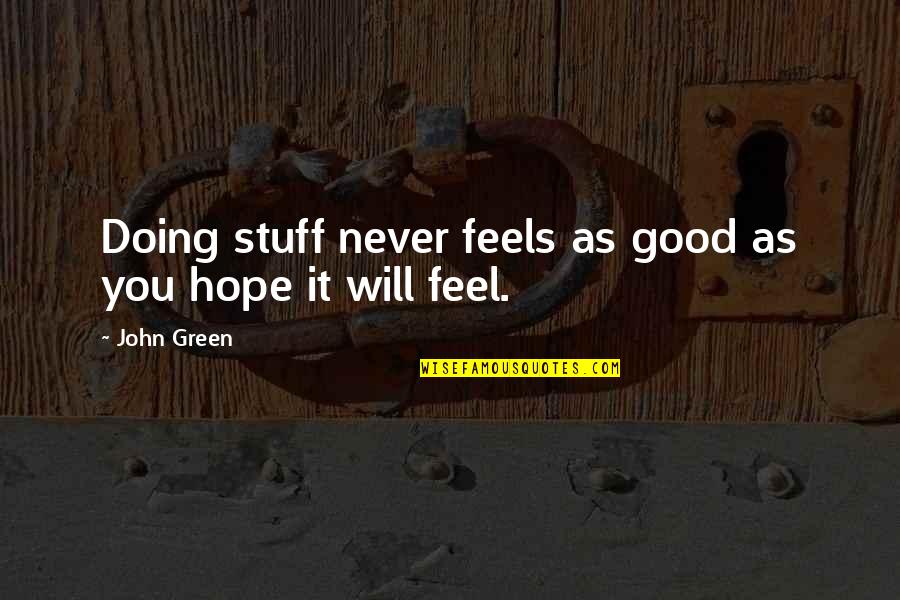 Doing stuff never feels as good as you hope it will feel.

- John Green

WISEFAMOUSQUOTES.COM